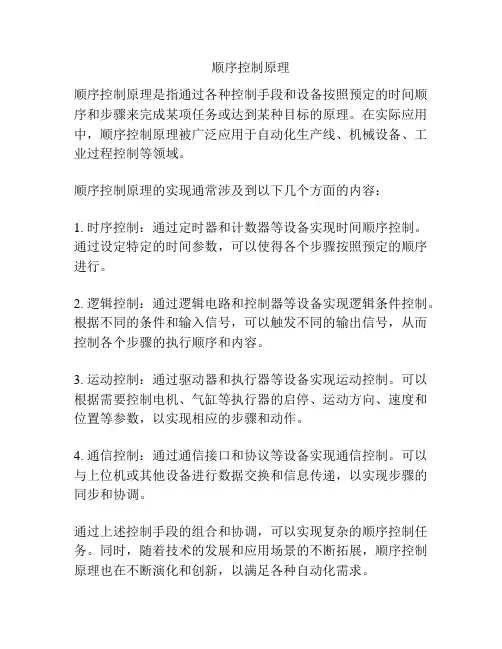 顺序控制原理

顺序控制原理是指通过各种控制手段和设备按照预定的时间顺序和步骤来完成某项任务或达到某种目标的原理。在实际应用中，顺序控制原理被广泛应用于自动化生产线、机械设备、工业过程控制等领域。

顺序控制原理的实现通常涉及到以下几个方面的内容：

1. 时序控制：通过定时器和计数器等设备实现时间顺序控制。通过设定特定的时间参数，可以使得各个步骤按照预定的顺序进行。

2. 逻辑控制：通过逻辑电路和控制器等设备实现逻辑条件控制。根据不同的条件和输入信号，可以触发不同的输出信号，从而控制各个步骤的执行顺序和内容。

3. 运动控制：通过驱动器和执行器等设备实现运动控制。可以根据需要控制电机、气缸等执行器的启停、运动方向、速度和位置等参数，以实现相应的步骤和动作。

4. 通信控制：通过通信接口和协议等设备实现通信控制。可以与上位机或其他设备进行数据交换和信息传递，以实现步骤的同步和协调。

通过上述控制手段的组合和协调，可以实现复杂的顺序控制任务。同时，随着技术的发展和应用场景的不断拓展，顺序控制原理也在不断演化和创新，以满足各种自动化需求。